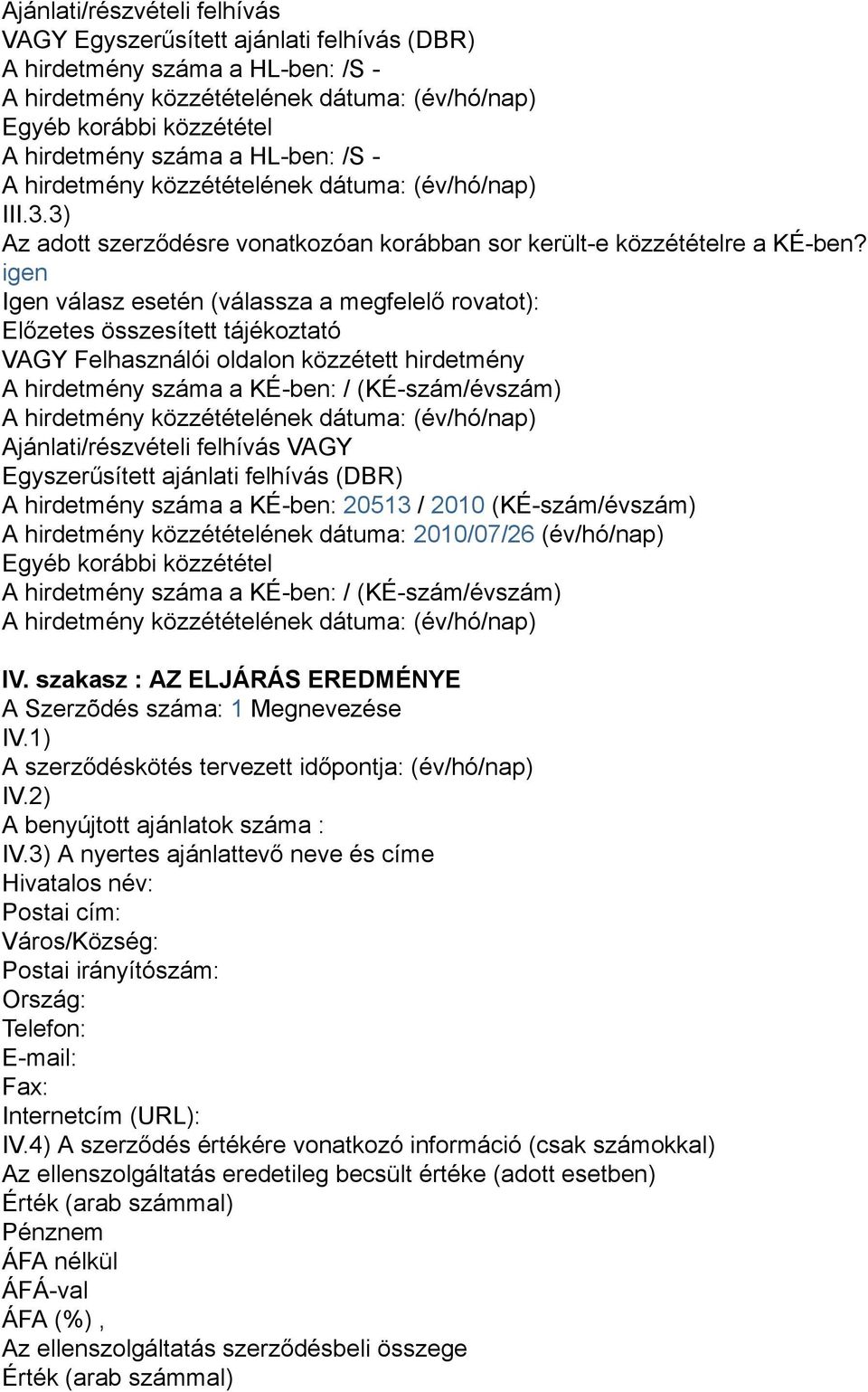 Ajánlati/részvételi felhívás
VAGY Egyszerűsített ajánlati felhívás (DBR)
A hirdetmény száma a HL-ben: /S -
A hirdetmény közzétételének dátuma: (év/hó/nap)
Egyéb korábbi közzététel
A hirdetmény száma a HL-ben: /S -
A hirdetmény közzétételének dátuma: (év/hó/nap)
III.3.3)
Az adott szerződésre vonatkozóan korábban sor került-e közzétételre a KÉ-ben? igen
Igen válasz esetén (válassza a megfelelő rovatot):
Előzetes összesített tájékoztató
VAGY Felhasználói oldalon közzétett hirdetmény
A hirdetmény száma a KÉ-ben: / (KÉ-szám/évszám)
A hirdetmény közzétételének dátuma: (év/hó/nap)
Ajánlati/részvételi felhívás VAGY
Egyszerűsített ajánlati felhívás (DBR)
A hirdetmény száma a KÉ-ben: 20513 / 2010 (KÉ-szám/évszám)
A hirdetmény közzétételének dátuma: 2010/07/26 (év/hó/nap)
Egyéb korábbi közzététel
A hirdetmény száma a KÉ-ben: / (KÉ-szám/évszám)
A hirdetmény közzétételének dátuma: (év/hó/nap)

IV. szakasz : AZ ELJÁRÁS EREDMÉNYE
A Szerzõdés száma: 1 Megnevezése
IV.1)
A szerződéskötés tervezett időpontja: (év/hó/nap)
IV.2)
A benyújtott ajánlatok száma :
IV.3) A nyertes ajánlattevő neve és címe
Hivatalos név:
Postai cím:
Város/Község:
Postai irányítószám:
Ország:
Telefon:
E-mail:
Fax:
Internetcím (URL):
IV.4) A szerződés értékére vonatkozó információ (csak számokkal)
Az ellenszolgáltatás eredetileg becsült értéke (adott esetben)
Érték (arab számmal)
Pénznem
ÁFA nélkül
ÁFÁ-val
ÁFA (%) ,
Az ellenszolgáltatás szerződésbeli összege
Érték (arab számmal)